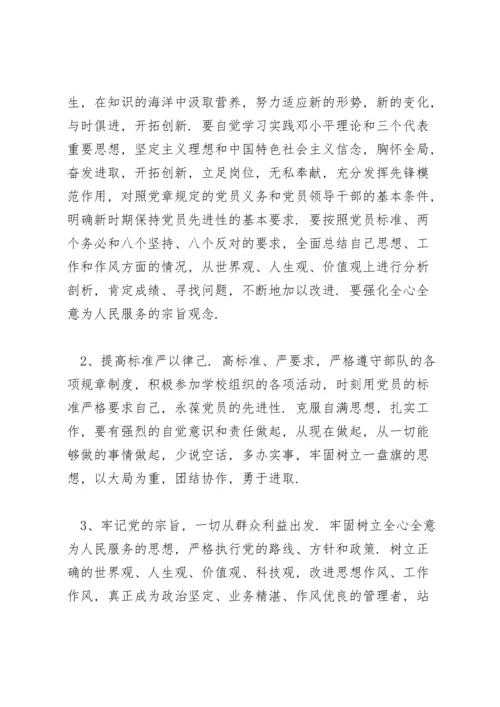 生，在知识的海洋中汲取营养，努力适应新的形势，新的变化，与时俱进，开拓创新．要自觉学习实践邓小平理论和三个代表重要思想，坚定主义理想和中国特色社会主义信念，胸怀全局，奋发进取，开拓创新，立足岗位，无私奉献，充分发挥先锋模范作用，对照党章规定的党员义务和党员领导干部的基本条件，明确新时期保持党员先进性的基本要求．要按照党员标准、两个务必和八个坚持、八个反对的要求，全面总结自己思想、工作和作风方面的情况，从世界观、人生观、价值观上进行分析剖析，肯定成绩、寻找问题，不断地加以改进．要强化全心全意为人民服务的宗旨观念．

2、提高标准严以律己．高标准、严要求，严格遵守部队的各项规章制度，积极参加学校组织的各项活动，时刻用党员的标准严格要求自己，永葆党员的先进性．克服自满思想，扎实工作，要有强烈的自觉意识和责任做起，从现在做起，从一切能够做的事情做起，少说空话，多办实事，牢固树立一盘旗的思想，以大局为重，团结协作，勇于进取．

3、牢记党的宗旨，一切从群众利益出发．牢固树立全心全意为人民服务的思想，严格执行党的路线、方针和政策．树立正确的世界观、人生观、价值观、科技观，改进思想作风、工作作风，真正成为政治坚定、业务精湛、作风优良的管理者，站